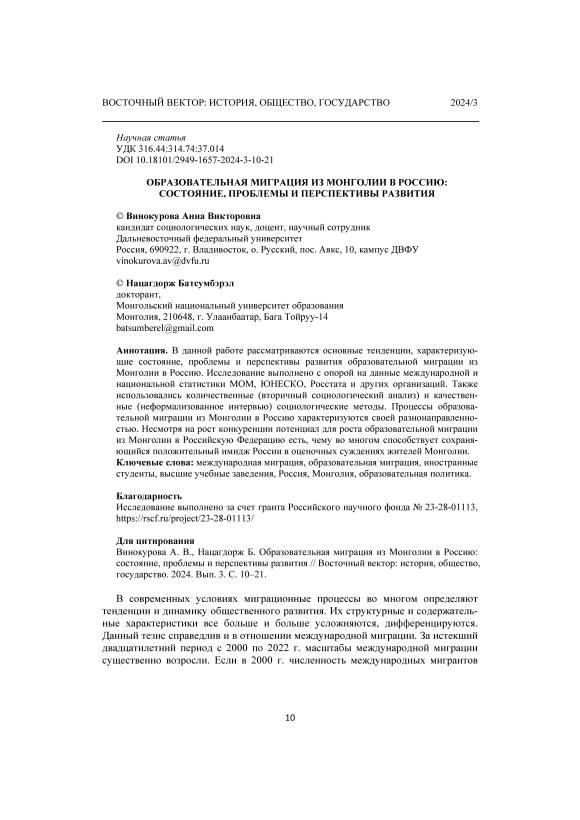 ВОСТОЧНЫЙ ВЕКТОР: ИСТОРИЯ, ОБЩЕСТВО, ГОСУДАРСТВО 2024/3

Научная статья
УДК 316.44:314.74:37.014
DOI 10.18101/2949-1657-2024-3-10-21

ОБРАЗОВАТЕЛЬНАЯ МИГРАЦИЯ ИЗ МОНГОЛИИ В РОССИЮ: СОСТОЯНИЕ, ПРОБЛЕМЫ И ПЕРСПЕКТИВЫ РАЗВИТИЯ

© Винокурова Анна Викторовна
кандидат социологических наук, доцент, научный сотрудник
Дальневосточный федеральный университет
Россия, 690922, г. Владивосток, о. Русский, пос. Аякс, 10, кампус ДВФУ
vinokurova.av@dvfu.ru

© Нацагдорж Батсумбэрэл
докторант,
Монгольский национальный университет образования
Монголия, 210648, г. Улаанбаатар, Бага Тойруу-14
batsumberel@gmail.com

Аннотация. В данной работе рассматриваются основные тенденции, характеризующие состояние, проблемы и перспективы развития образовательной миграции из Монголии в Россию. Исследование выполнено с опорой на данные международной и национальной статистики МОМ, ЮНЕСКО, Росстата и других организаций. Также использовались количественные (вторичный социологический анализ) и качественные (неформализованное интервью) социологические методы. Процессы образовательной миграции из Монголии в Россию характеризуются своей разнонаправленностью. Несмотря на рост конкуренции потенциал для роста образовательной миграции из Монголии в Российскую Федерацию есть, чему во многом способствует сохраняющийся положительный имидж России в оценочных суждениях жителей Монголии.
Ключевые слова: международная миграция, образовательная миграция, иностранные студенты, высшие учебные заведения, Россия, Монголия, образовательная политика.

Благодарность
Исследование выполнено за счет гранта Российского научного фонда № 23-28-01113, https://rscf.ru/project/23-28-01113/

Для цитирования
Винокурова А. В., Нацагдорж Б. Образовательная миграция из Монголии в Россию: состояние, проблемы и перспективы развития // Восточный вектор: история, общество, государство. 2024. Вып. 3. С. 10–21.

В современных условиях миграционные процессы во многом определяют тенденции и динамику общественного развития. Их структурные и содержательные характеристики все больше и больше усложняются, дифференцируются. Данный тезис справедлив и в отношении международной миграции. За истекший двадцатилетний период с 2000 по 2022 г. масштабы международной миграции существенно возросли. Если в 2000 г. численность международных мигрантов

10